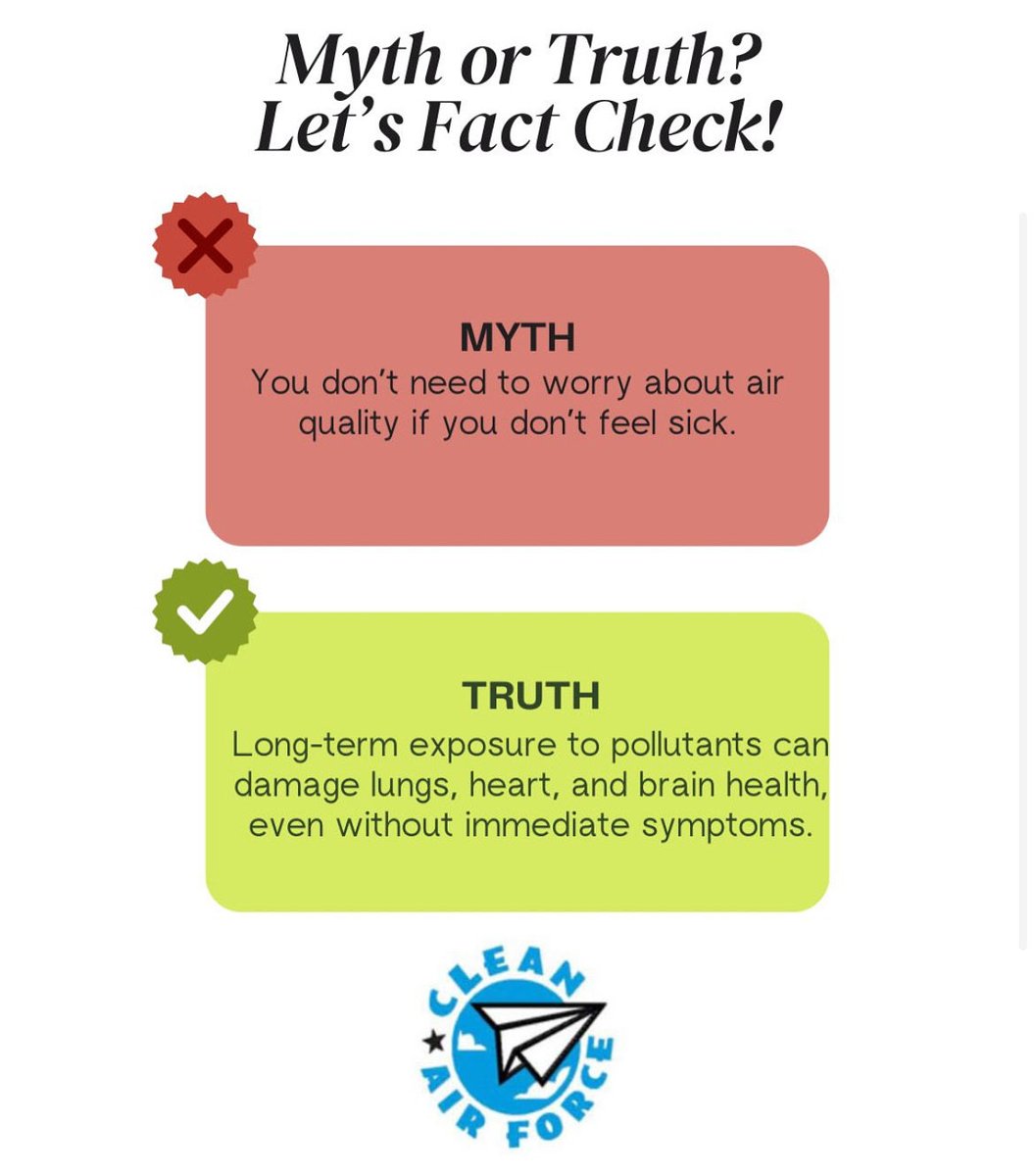 Myth or Truth?
Let's Fact Check!

MYTH
You don't need to worry about air quality if you don't feel sick.

TRUTH
Long-term exposure to pollutants can damage lungs, heart, and brain health, even without immediate symptoms.

CLEAN AIR FORCE